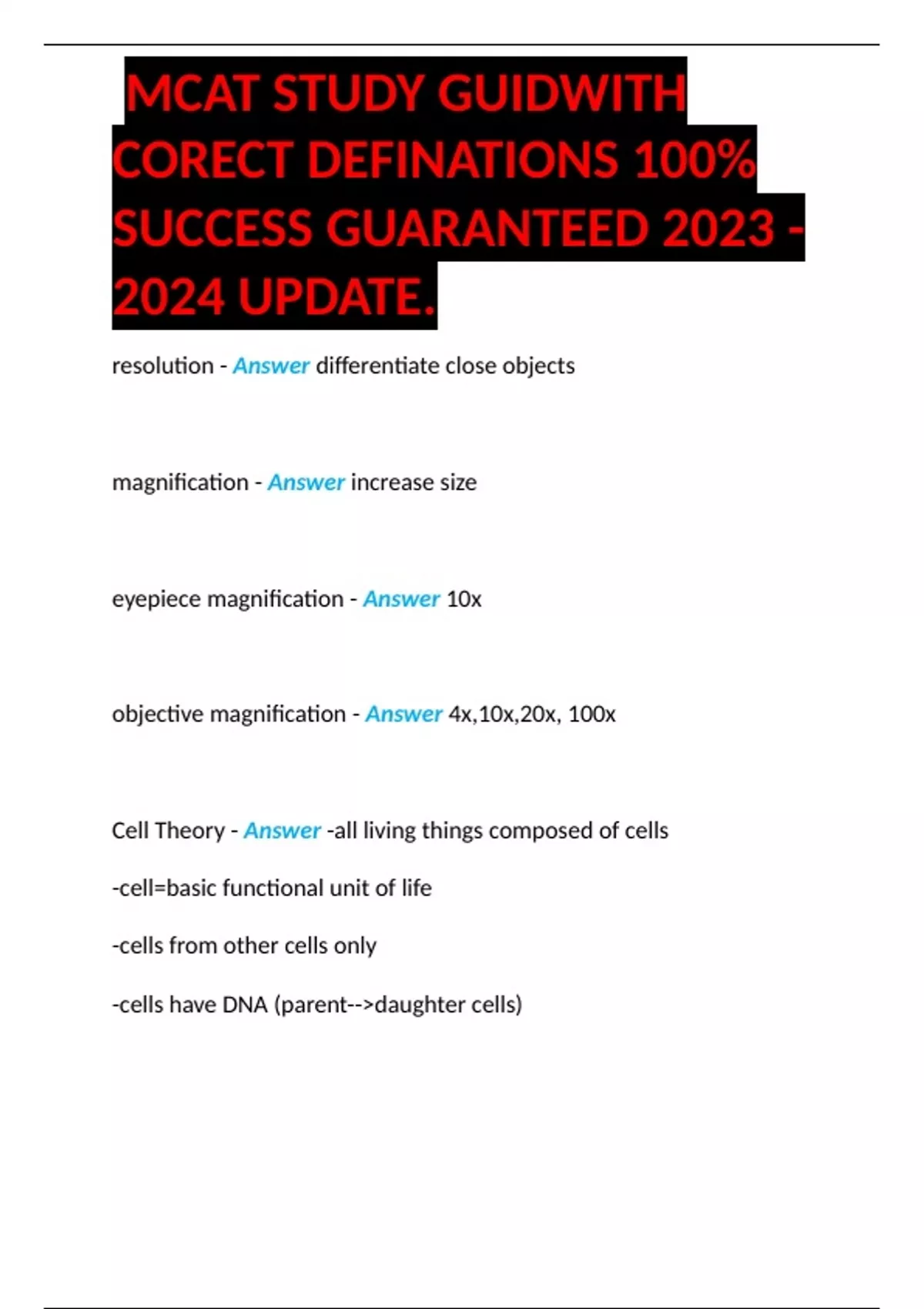 MCAT STUDY GUIDWITH CORECT DEFINATIONS 100% SUCCESS GUARANTEED 2023 - 2024 UPDATE.

resolution - Answer differentiate close objects

magnification - Answer increase size

eyepiece magnification - Answer 10x

objective magnification - Answer 4x,10x,20x, 100x

Cell Theory - Answer -all living things composed of cells

-cell=basic functional unit of life

-cells from other cells only

-cells have DNA (parent-->daughter cells)